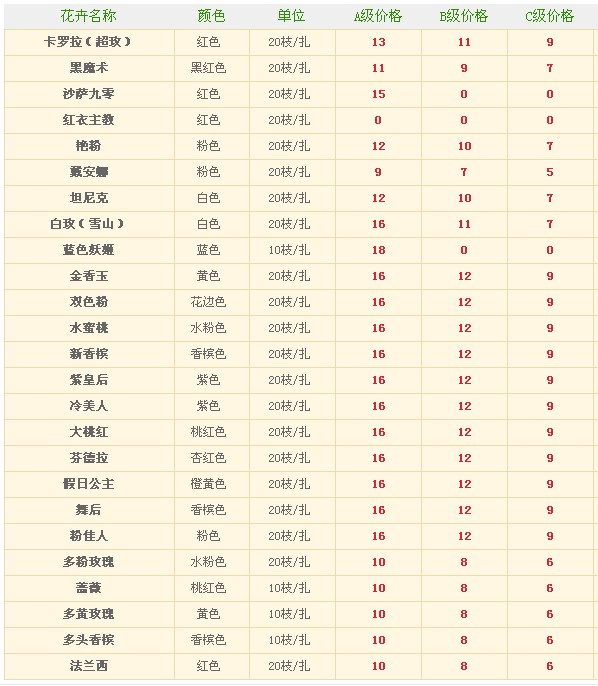 | 花卉名称 | 颜色 | 单位 | A级价格 | B级价格 | C级价格 |
|---|---|---|---|---|---|
| 卡罗拉（超玫） | 红色 | 20枝/扎 | 13 | 11 | 9 |
| 黑魔术 | 黑红色 | 20枝/扎 | 11 | 9 | 7 |
| 沙萨九零 | 红色 | 20枝/扎 | 15 | 0 | 0 |
| 红衣主教 | 红色 | 20枝/扎 | 0 | 0 | 0 |
| 艳粉 | 粉色 | 20枝/扎 | 12 | 10 | 7 |
| 戴安娜 | 粉色 | 20枝/扎 | 9 | 7 | 5 |
| 坦尼克 | 白色 | 20枝/扎 | 12 | 10 | 7 |
| 白玫（雪山） | 白色 | 20枝/扎 | 16 | 11 | 7 |
| 蓝色妖姬 | 蓝色 | 10枝/扎 | 18 | 0 | 0 |
| 金香玉 | 黄色 | 20枝/扎 | 16 | 12 | 9 |
| 双色粉 | 花边色 | 20枝/扎 | 16 | 12 | 9 |
| 水蜜桃 | 水粉色 | 20枝/扎 | 16 | 12 | 9 |
| 新香槟 | 香槟色 | 20枝/扎 | 16 | 12 | 9 |
| 紫皇后 | 紫色 | 20枝/扎 | 16 | 12 | 9 |
| 冷美人 | 紫色 | 20枝/扎 | 16 | 12 | 9 |
| 大桃红 | 桃红色 | 20枝/扎 | 16 | 12 | 9 |
| 芬德拉 | 杏红色 | 20枝/扎 | 16 | 12 | 9 |
| 假日公主 | 橙黄色 | 20枝/扎 | 16 | 12 | 9 |
| 舞后 | 香槟色 | 20枝/扎 | 16 | 12 | 9 |
| 粉佳人 | 粉色 | 20枝/扎 | 16 | 12 | 9 |
| 多粉玫瑰 | 水粉色 | 20枝/扎 | 10 | 8 | 6 |
| 蔷薇 | 桃红色 | 10枝/扎 | 10 | 8 | 6 |
| 多黄玫瑰 | 黄色 | 10枝/扎 | 10 | 8 | 6 |
| 多头香槟 | 香槟色 | 10枝/扎 | 10 | 8 | 6 |
| 法兰西 | 红色 | 20枝/扎 | 10 | 8 | 6 |